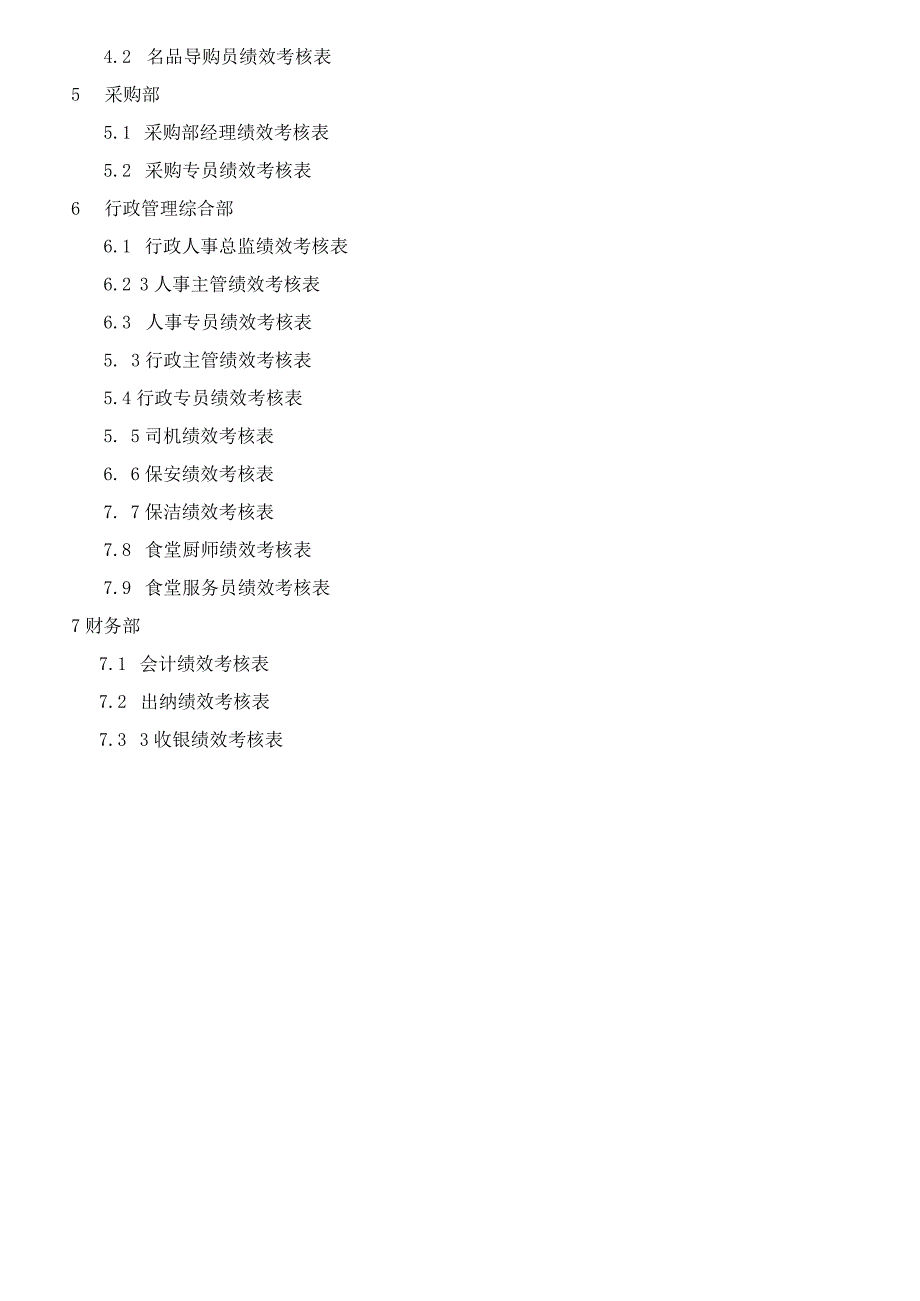 4.2 名品导购员绩效考核表

5 采购部

5.1 采购部经理绩效考核表

5.2 采购专员绩效考核表

6 行政管理综合部

6.1 行政人事总监绩效考核表

6.2 3 人事主管绩效考核表

6.3 人事专员绩效考核表

5. 3 行政主管绩效考核表

5.4 行政专员绩效考核表

5. 5 司机绩效考核表

6. 6 保安绩效考核表

7. 7 保洁绩效考核表

7.8 食堂厨师绩效考核表

7.9 食堂服务员绩效考核表

7 财务部

7.1 会计绩效考核表

7.2 出纳绩效考核表

7.3 3 收银绩效考核表